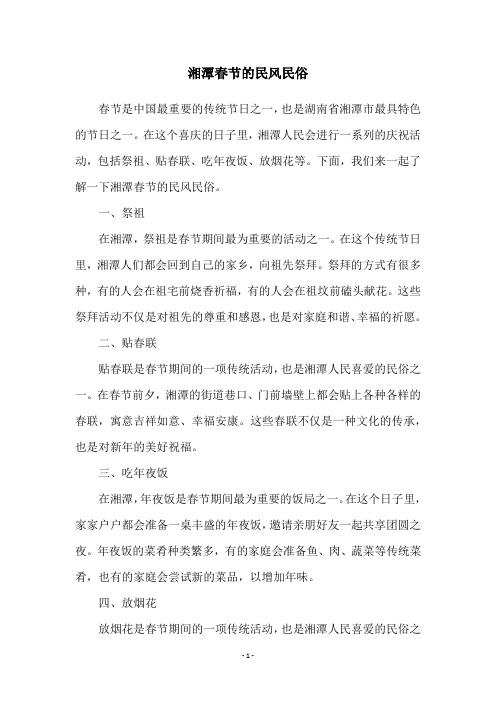 湘潭春节的民风民俗

春节是中国最重要的传统节日之一，也是湖南省湘潭市最具特色的节日之一。在这个喜庆的日子里，湘潭人民会进行一系列的庆祝活动，包括祭祖、贴春联、吃年夜饭、放烟花等。下面，我们来一起了解一下湘潭春节的民风民俗。

一、祭祖

在湘潭，祭祖是春节期间最为重要的活动之一。在这个传统节日里，湘潭人们都会回到自己的家乡，向祖先祭拜。祭拜的方式有很多种，有的人会在祖宅前烧香祈福，有的人会在祖坟前磕头献花。这些祭拜活动不仅是对祖先的尊重和感恩，也是对家庭和谐、幸福的祈愿。

二、贴春联

贴春联是春节期间的一项传统活动，也是湘潭人民喜爱的民俗之一。在春节前夕，湘潭的街道巷口、门前墙壁上都会贴上各种各样的春联，寓意吉祥如意、幸福安康。这些春联不仅是一种文化的传承，也是对新年的美好祝福。

三、吃年夜饭

在湘潭，年夜饭是春节期间最为重要的饭局之一。在这个日子里，家家户户都会准备一桌丰盛的年夜饭，邀请亲朋好友一起共享团圆之夜。年夜饭的菜肴种类繁多，有的家庭会准备鱼、肉、蔬菜等传统菜肴，也有的家庭会尝试新的菜品，以增加年味。

四、放烟花

放烟花是春节期间的一项传统活动，也是湘潭人民喜爱的民俗之

- 1 -